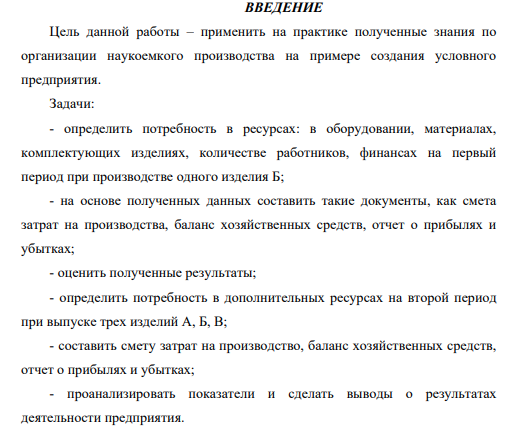 ВВЕДЕНИЕ

Цель данной работы – применить на практике полученные знания по организации наукоемкого производства на примере создания условного предприятия.

Задачи:

- определить потребность в ресурсах: в оборудовании, материалах, комплектующих изделиях, количестве работников, финансах на первый период при производстве одного изделия Б;

- на основе полученных данных составить такие документы, как смета затрат на производства, баланс хозяйственных средств, отчет о прибылях и убытках;

- оценить полученные результаты;

- определить потребность в дополнительных ресурсах на второй период при выпуске трех изделий А, Б, В;

- составить смету затрат на производство, баланс хозяйственных средств, отчет о прибылях и убытках;

- проанализировать показатели и сделать выводы о результатах деятельности предприятия.